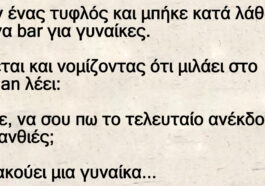 ν ένας τυφλός και μπήκε κατά λάθ να bar για γυναίκες.

εται και νομίζοντας ότι μιλάει στο an λέει:

ε, να σου πω το τελευταίο ανέκδο ανθιές;

ακούει μια γυναίκα...